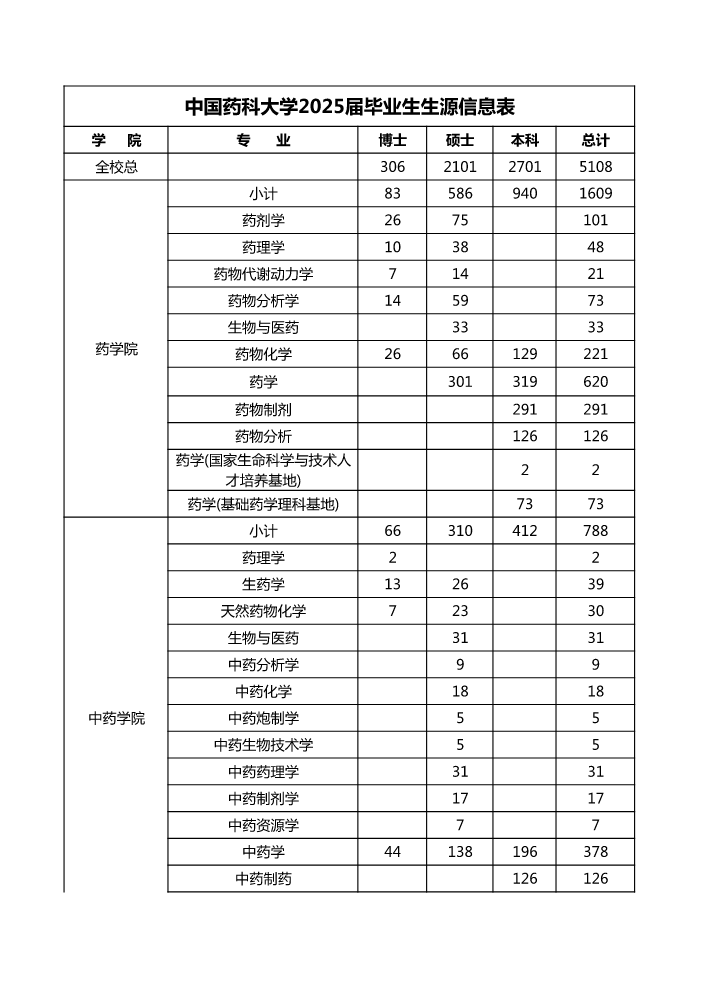 中国药科大学2025届毕业生生源信息表

| 学　院 | 专　业 | 博士 | 硕士 | 本科 | 总计 |
|---|---|---|---|---|---|
| 全校总 | | 306 | 2101 | 2701 | 5108 |
| 药学院 | 小计 | 83 | 586 | 940 | 1609 |
| | 药剂学 | 26 | 75 | | 101 |
| | 药理学 | 10 | 38 | | 48 |
| | 药物代谢动力学 | 7 | 14 | | 21 |
| | 药物分析学 | 14 | 59 | | 73 |
| | 生物与医药 | | 33 | | 33 |
| | 药物化学 | 26 | 66 | 129 | 221 |
| | 药学 | | 301 | 319 | 620 |
| | 药物制剂 | | | 291 | 291 |
| | 药物分析 | | | 126 | 126 |
| | 药学(国家生命科学与技术人才培养基地) | | | 2 | 2 |
| | 药学(基础药学理科基地) | | | 73 | 73 |
| 中药学院 | 小计 | 66 | 310 | 412 | 788 |
| | 药理学 | 2 | | | 2 |
| | 生药学 | 13 | 26 | | 39 |
| | 天然药物化学 | 7 | 23 | | 30 |
| | 生物与医药 | | 31 | | 31 |
| | 中药分析学 | | 9 | | 9 |
| | 中药化学 | | 18 | | 18 |
| | 中药炮制学 | | 5 | | 5 |
| | 中药生物技术学 | | 5 | | 5 |
| | 中药药理学 | | 31 | | 31 |
| | 中药制剂学 | | 17 | | 17 |
| | 中药资源学 | | 7 | | 7 |
| | 中药学 | 44 | 138 | 196 | 378 |
| | 中药制药 | | | 126 | 126 |